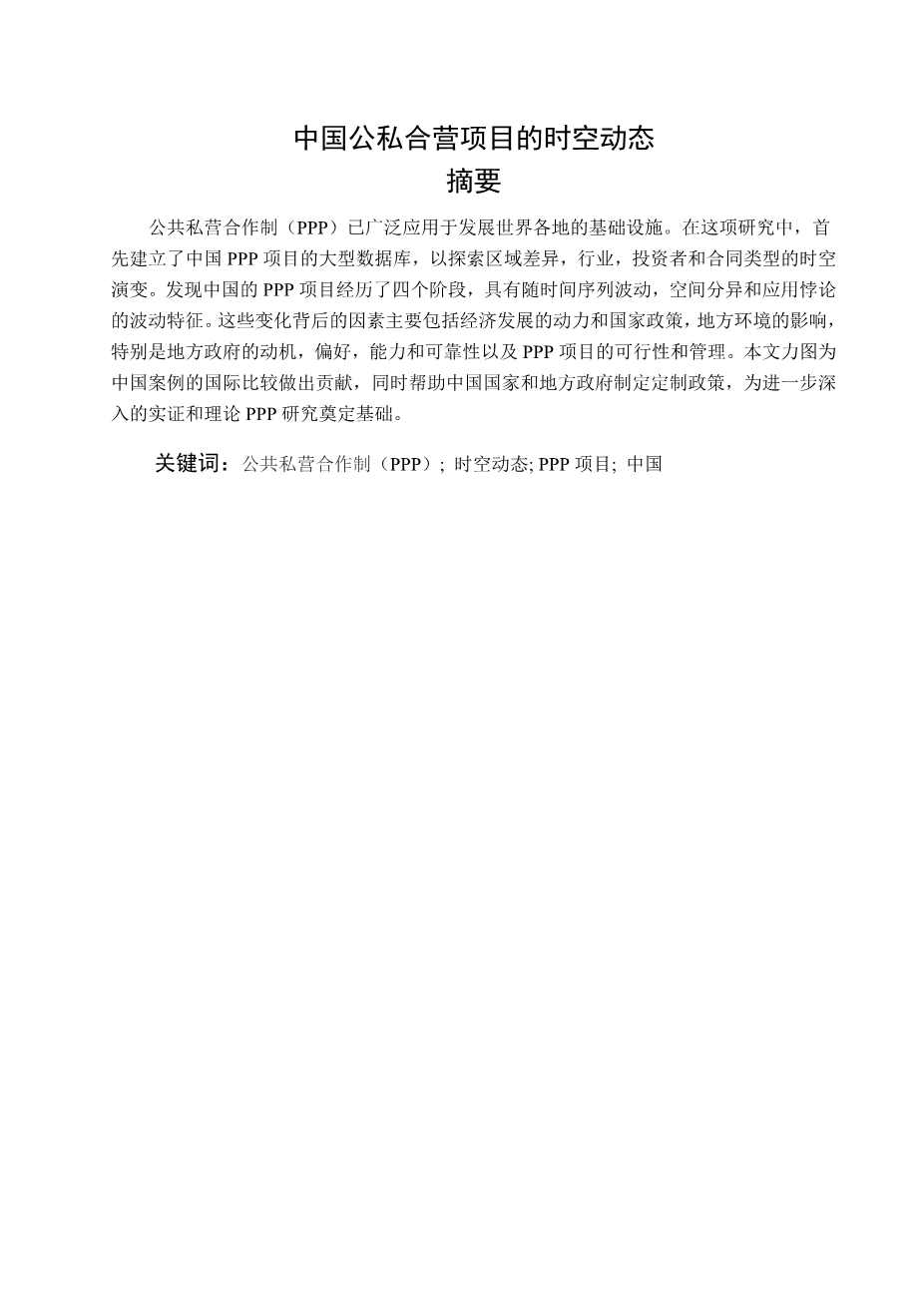 中国公私合营项目的时空动态
摘要

公共私营合作制（PPP）已广泛应用于发展世界各地的基础设施。在这项研究中，首先建立了中国 PPP 项目的大型数据库，以探索区域差异，行业，投资者和合同类型的时空演变。发现中国的 PPP 项目经历了四个阶段，具有随时间序列波动，空间分异和应用悖论的波动特征。这些变化背后的因素主要包括经济发展的动力和国家政策，地方环境的影响，特别是地方政府的动机，偏好，能力和可靠性以及 PPP 项目的可行性和管理。本文力图为中国案例的国际比较做出贡献，同时帮助中国国家和地方政府制定定制政策，为进一步深入的实证和理论 PPP 研究奠定基础。

关键词：公共私营合作制（PPP）; 时空动态; PPP 项目; 中国